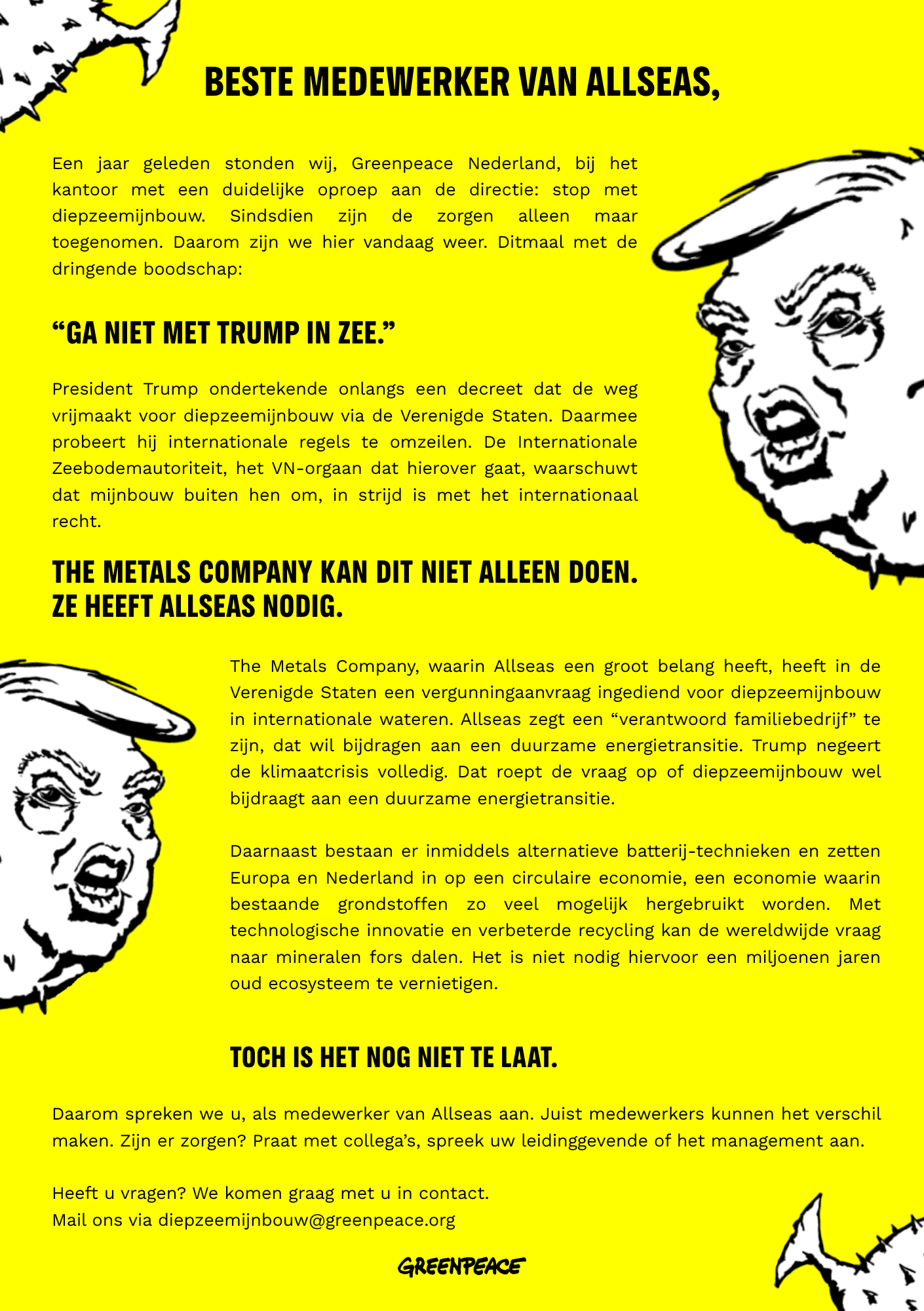 BESTE MEDEWERKER VAN ALLSEAS,

Een jaar geleden stonden wij, Greenpeace Nederland, bij het kantoor met een duidelijke oproep aan de directie: stop met diepzeemijnbouw. Sindsdien zijn de zorgen alleen maar toegenomen. Daarom zijn we hier vandaag weer. Ditmaal met de dringende boodschap:

“GA NIET MET TRUMP IN ZEE.”

President Trump ondertekende onlangs een decreet dat de weg vrijmaakt voor diepzeemijnbouw via de Verenigde Staten. Daarmee probeert hij internationale regels te omzeilen. De Internationale Zeebodemautoriteit, het VN-orgaan dat hierover gaat, waarschuwt dat mijnbouw buiten hen om, in strijd is met het internationaal recht.

THE METALS COMPANY KAN DIT NIET ALLEEN DOEN. ZE HEEFT ALLSEAS NODIG.

The Metals Company, waarin Allseas een groot belang heeft, heeft in de Verenigde Staten een vergunningaanvraag ingediend voor diepzeemijnbouw in internationale wateren. Allseas zegt een “verantwoord familiebedrijf” te zijn, dat wil bijdragen aan een duurzame energietransitie. Trump negeert de klimaatcrisis volledig. Dat roept de vraag op of diepzeemijnbouw wel bijdraagt aan een duurzame energietransitie.

Daarnaast bestaan er inmiddels alternatieve batterij-technieken en zetten Europa en Nederland in op een circulaire economie, een economie waarin bestaande grondstoffen zo veel mogelijk hergebruikt worden. Met technologische innovatie en verbeterde recycling kan de wereldwijde vraag naar mineralen fors dalen. Het is niet nodig hiervoor een miljoenen jaren oud ecosysteem te vernietigen.

TOCH IS HET NOG NIET TE LAAT.

Daarom spreken we u, als medewerker van Allseas aan. Juist medewerkers kunnen het verschil maken. Zijn er zorgen? Praat met collega’s, spreek uw leidinggevende of het management aan.

Heeft u vragen? We komen graag met u in contact.
Mail ons via diepzeemijnbouw@greenpeace.org

GREENPEACE